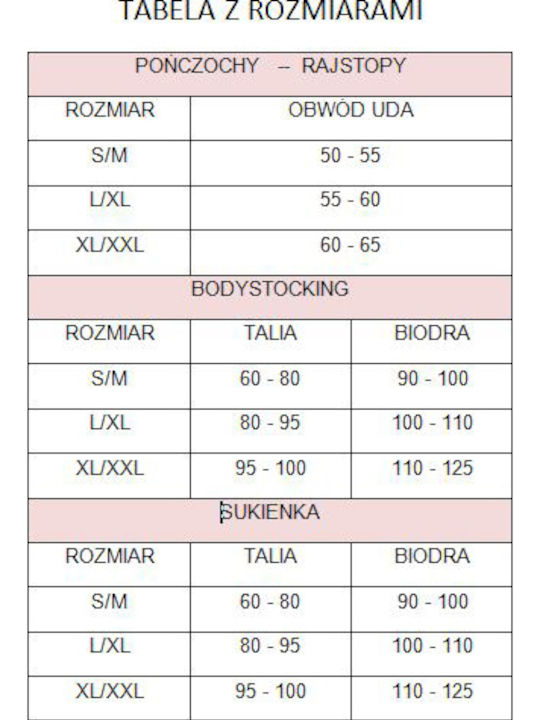 TABELA Z ROZMIARAMI

| POŃCZOCHY – RAJSTOPY | |
|---|---|
| ROZMIAR | OBWÓD UDA |
| S/M | 50 - 55 |
| L/XL | 55 - 60 |
| XL/XXL | 60 - 65 |

| BODYSTOCKING | | |
|---|---|---|
| ROZMIAR | TALIA | BIODRA |
| S/M | 60 - 80 | 90 - 100 |
| L/XL | 80 - 95 | 100 - 110 |
| XL/XXL | 95 - 100 | 110 - 125 |

| SUKIENKA | | |
|---|---|---|
| ROZMIAR | TALIA | BIODRA |
| S/M | 60 - 80 | 90 - 100 |
| L/XL | 80 - 95 | 100 - 110 |
| XL/XXL | 95 - 100 | 110 - 125 |